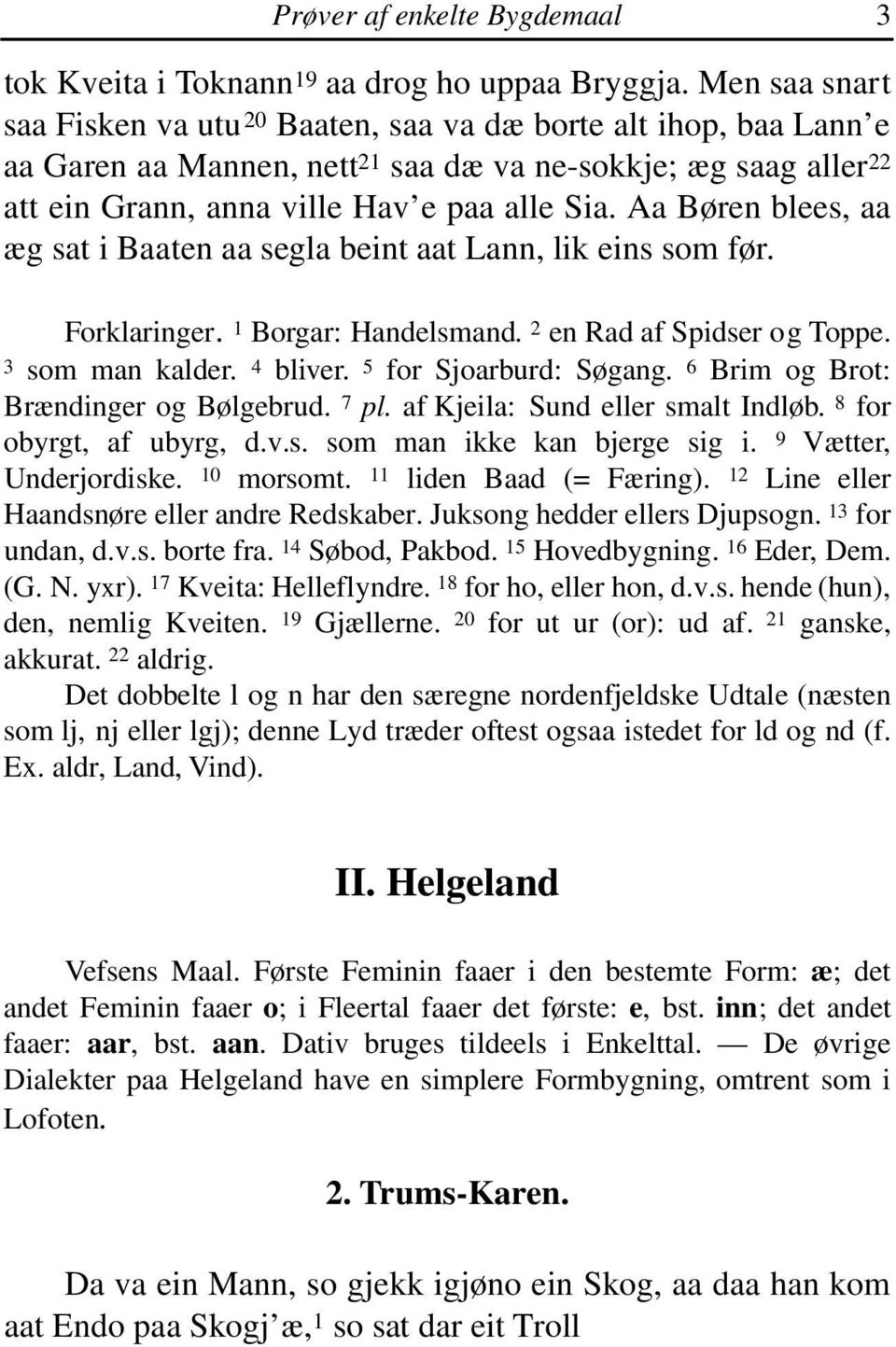 Prøver af enkelte Bygdemaal 3

tok Kveita i Toknann$^{19}$ aa drog ho uppaa Bryggja. Men saa snart saa Fisken va utu$^{20}$ Baaten, saa va dæ borte alt ihop, baa Lann'e aa Garen aa Mannen, nett$^{21}$ saa dæ va ne-sokkje; æg saag aller$^{22}$ att ein Grann, anna ville Hav'e paa alle Sia. Aa Børen blees, aa æg sat i Baaten aa segla beint aat Lann, lik eins som før.

Forklaringer. $^{1}$ Borgar: Handelsmand. $^{2}$ en Rad af Spidser og Toppe. $^{3}$ som man kalder. $^{4}$ bliver. $^{5}$ for Sjoarburd: Søgang. $^{6}$ Brim og Brot: Brændinger og Bølgebrud. $^{7}$ pl. af Kjeila: Sund eller smalt Indløb. $^{8}$ for obyrgt, af ubyrg, d.v.s. som man ikke kan bjerge sig i. $^{9}$ Vætter, Underjordiske. $^{10}$ morsomt. $^{11}$ liden Baad (= Færing). $^{12}$ Line eller Haandsnøre eller andre Redskaber. Juksong hedder ellers Djupsogn. $^{13}$ for undan, d.v.s. borte fra. $^{14}$ Søbod, Pakbod. $^{15}$ Hovedbygning. $^{16}$ Eder, Dem. (G. N. yxr). $^{17}$ Kveita: Helleflyndre. $^{18}$ for ho, eller hon, d.v.s. hende (hun), den, nemlig Kveiten. $^{19}$ Gjællerne. $^{20}$ for ut ur (or): ud af. $^{21}$ ganske, akkurat. $^{22}$ aldrig.

Det dobbelte l og n har den særegne nordenfjeldske Udtale (næsten som lj, nj eller lgj); denne Lyd træder oftest ogsaa istedet for ld og nd (f. Ex. aldr, Land, Vind).

II. Helgeland

Vefsens Maal. Første Feminin faaer i den bestemte Form: æ; det andet Feminin faaer o; i Fleertal faaer det første: e, bst. inn; det andet faaer: aar, bst. aan. Dativ bruges tildeels i Enkelttal. — De øvrige Dialekter paa Helgeland have en simplere Formbygning, omtrent som i Lofoten.

2. Trums-Karen.

Da va ein Mann, so gjekk igjøno ein Skog, aa daa han kom aat Endo paa Skogj'æ,$^{1}$ so sat dar eit Troll